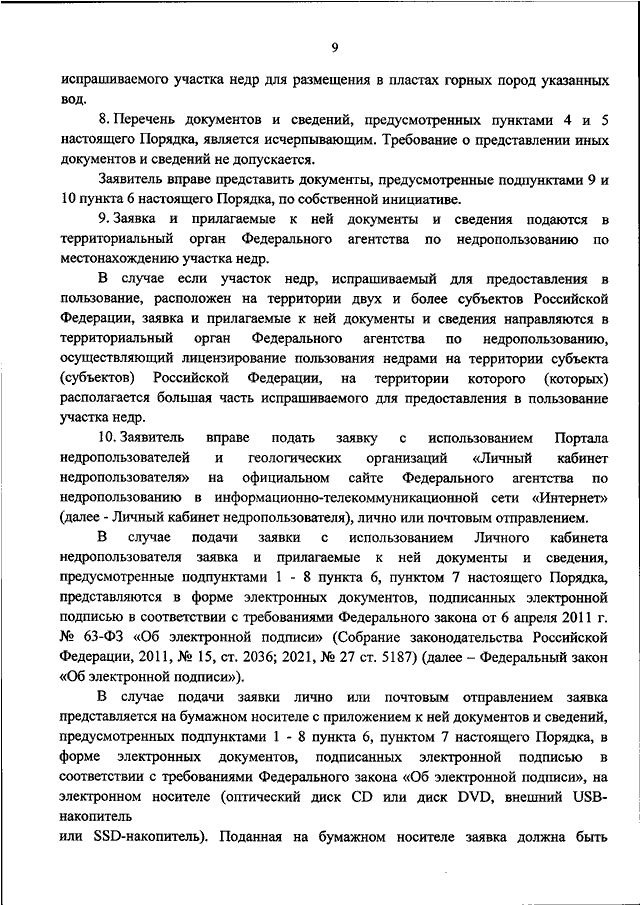 9

испрашиваемого участка недр для размещения в пластах горных пород указанных вод.

8. Перечень документов и сведений, предусмотренных пунктами 4 и 5 настоящего Порядка, является исчерпывающим. Требование о представлении иных документов и сведений не допускается.

Заявитель вправе представить документы, предусмотренные подпунктами 9 и 10 пункта 6 настоящего Порядка, по собственной инициативе.

9. Заявка и прилагаемые к ней документы и сведения подаются в территориальный орган Федерального агентства по недропользованию по местонахождению участка недр.

В случае если участок недр, испрашиваемый для предоставления в пользование, расположен на территории двух и более субъектов Российской Федерации, заявка и прилагаемые к ней документы и сведения направляются в территориальный орган Федерального агентства по недропользованию, осуществляющий лицензирование пользования недрами на территории субъекта (субъектов) Российской Федерации, на территории которого (которых) располагается большая часть испрашиваемого для предоставления в пользование участка недр.

10. Заявитель вправе подать заявку с использованием Портала недропользователей и геологических организаций «Личный кабинет недропользователя» на официальном сайте Федерального агентства по недропользованию в информационно-телекоммуникационной сети «Интернет» (далее - Личный кабинет недропользователя), лично или почтовым отправлением.

В случае подачи заявки с использованием Личного кабинета недропользователя заявка и прилагаемые к ней документы и сведения, предусмотренные подпунктами 1 - 8 пункта 6, пунктом 7 настоящего Порядка, представляются в форме электронных документов, подписанных электронной подписью в соответствии с требованиями Федерального закона от 6 апреля 2011 г. № 63-ФЗ «Об электронной подписи» (Собрание законодательства Российской Федерации, 2011, № 15, ст. 2036; 2021, № 27 ст. 5187) (далее – Федеральный закон «Об электронной подписи»).

В случае подачи заявки лично или почтовым отправлением заявка представляется на бумажном носителе с приложением к ней документов и сведений, предусмотренных подпунктами 1 - 8 пункта 6, пунктом 7 настоящего Порядка, в форме электронных документов, подписанных электронной подписью в соответствии с требованиями Федерального закона «Об электронной подписи», на электронном носителе (оптический диск CD или диск DVD, внешний USB-накопитель
или SSD-накопитель). Поданная на бумажном носителе заявка должна быть